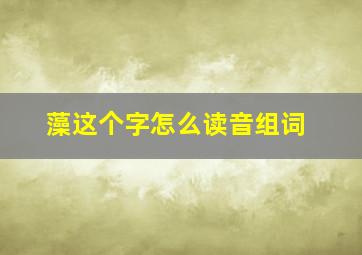 藻这个字怎么读音组词